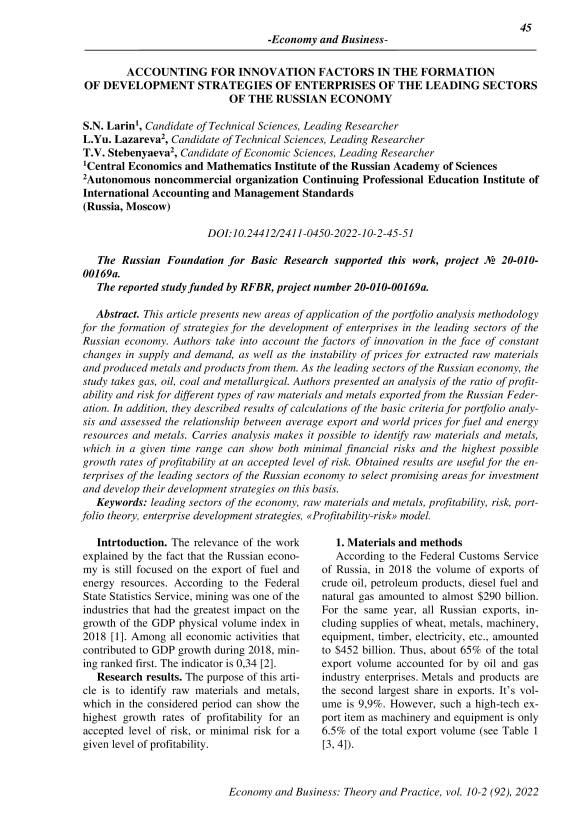 45

-Economy and Business-

ACCOUNTING FOR INNOVATION FACTORS IN THE FORMATION OF DEVELOPMENT STRATEGIES OF ENTERPRISES OF THE LEADING SECTORS OF THE RUSSIAN ECONOMY

S.N. Larin$^1$, Candidate of Technical Sciences, Leading Researcher
L.Yu. Lazareva$^2$, Candidate of Technical Sciences, Leading Researcher
T.V. Stebenyaeva$^2$, Candidate of Economic Sciences, Leading Researcher
$^1$Central Economics and Mathematics Institute of the Russian Academy of Sciences
$^2$Autonomous noncommercial organization Continuing Professional Education Institute of International Accounting and Management Standards
(Russia, Moscow)

DOI:10.24412/2411-0450-2022-10-2-45-51

The Russian Foundation for Basic Research supported this work, project № 20-010-00169a.
The reported study funded by RFBR, project number 20-010-00169a.

Abstract. This article presents new areas of application of the portfolio analysis methodology for the formation of strategies for the development of enterprises in the leading sectors of the Russian economy. Authors take into account the factors of innovation in the face of constant changes in supply and demand, as well as the instability of prices for extracted raw materials and produced metals and products from them. As the leading sectors of the Russian economy, the study takes gas, oil, coal and metallurgical. Authors presented an analysis of the ratio of profitability and risk for different types of raw materials and metals exported from the Russian Federation. In addition, they described results of calculations of the basic criteria for portfolio analysis and assessed the relationship between average export and world prices for fuel and energy resources and metals. Carries analysis makes it possible to identify raw materials and metals, which in a given time range can show both minimal financial risks and the highest possible growth rates of profitability at an accepted level of risk. Obtained results are useful for the enterprises of the leading sectors of the Russian economy to select promising areas for investment and develop their development strategies on this basis.
Keywords: leading sectors of the economy, raw materials and metals, profitability, risk, portfolio theory, enterprise development strategies, «Profitability-risk» model.

Intrtoduction. The relevance of the work explained by the fact that the Russian economy is still focused on the export of fuel and energy resources. According to the Federal State Statistics Service, mining was one of the industries that had the greatest impact on the growth of the GDP physical volume index in 2018 [1]. Among all economic activities that contributed to GDP growth during 2018, mining ranked first. The indicator is 0,34 [2].

Research results. The purpose of this article is to identify raw materials and metals, which in the considered period can show the highest growth rates of profitability for an accepted level of risk, or minimal risk for a given level of profitability.

1. Materials and methods
According to the Federal Customs Service of Russia, in 2018 the volume of exports of crude oil, petroleum products, diesel fuel and natural gas amounted to almost $290 billion. For the same year, all Russian exports, including supplies of wheat, metals, machinery, equipment, timber, electricity, etc., amounted to $452 billion. Thus, about 65% of the total export volume accounted for by oil and gas industry enterprises. Metals and products are the second largest share in exports. It's volume is 9,9%. However, such a high-tech export item as machinery and equipment is only 6.5% of the total export volume (see Table 1 [3, 4]).

Economy and Business: Theory and Practice, vol. 10-2 (92), 2022